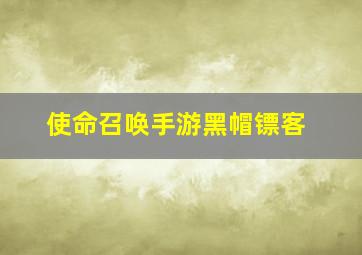 使命召唤手游黑帽镖客